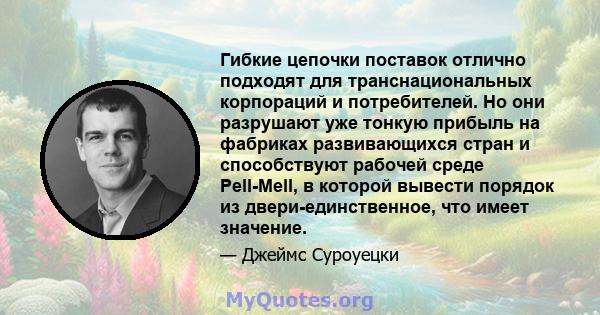 Гибкие цепочки поставок отлично подходят для транснациональных корпораций и потребителей. Но они разрушают уже тонкую прибыль на фабриках развивающихся стран и способствуют рабочей среде Pell-Mell, в которой вывести порядок из двери-единственное, что имеет значение.

— Джеймс Суроуецки

MyQuotes.org